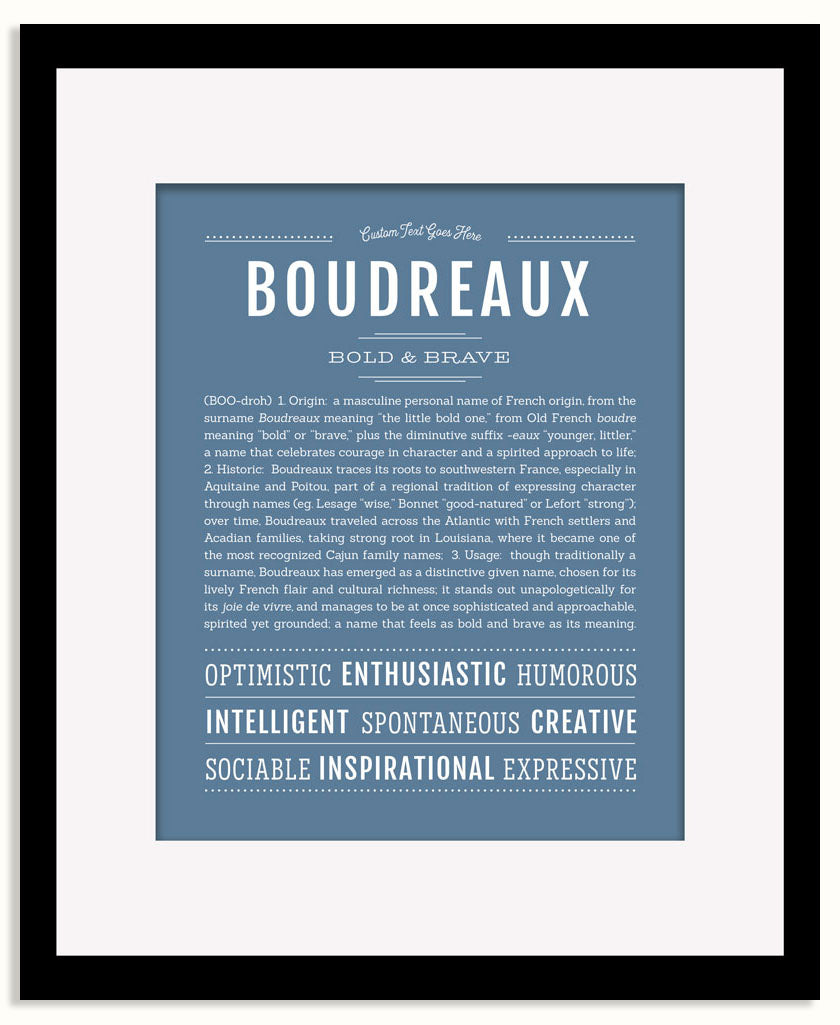 Custom Text Goes Here

BOUDREAUX

BOLD & BRAVE

(BOO-droh) 1. Origin: a masculine personal name of French origin, from the surname Boudreaux meaning "the little bold one," from Old French boudre meaning "bold" or "brave," plus the diminutive suffix -eaux "younger, littler," a name that celebrates courage in character and a spirited approach to life; 2. Historic: Boudreaux traces its roots to southwestern France, especially in Aquitaine and Poitou, part of a regional tradition of expressing character through names (eg. Lesage "wise," Bonnet "good-natured" or Lefort "strong"); over time, Boudreaux traveled across the Atlantic with French settlers and Acadian families, taking strong root in Louisiana, where it became one of the most recognized Cajun family names; 3. Usage: though traditionally a surname, Boudreaux has emerged as a distinctive given name, chosen for its lively French flair and cultural richness; it stands out unapologetically for its joie de vivre, and manages to be at once sophisticated and approachable, spirited yet grounded; a name that feels as bold and brave as its meaning.

OPTIMISTIC ENTHUSIASTIC HUMOROUS

INTELLIGENT SPONTANEOUS CREATIVE

SOCIABLE INSPIRATIONAL EXPRESSIVE